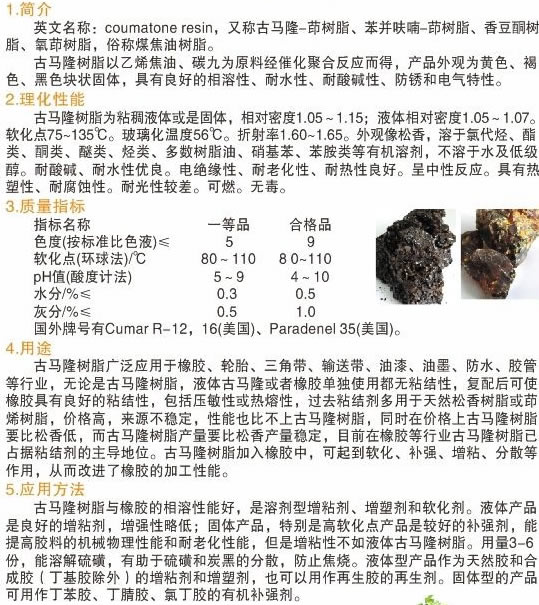 1.简介

英文名称：coumatone resin，又称古马隆-茚树脂、苯并呋喃-茚树脂、香豆酮树脂、氧茚树脂，俗称煤焦油树脂。

古马隆树脂以乙烯焦油、碳九为原料经催化聚合反应而得，产品外观为黄色、褐色、黑色块状固体，具有良好的相溶性、耐水性、耐酸碱性、防锈和电气特性。

2.理化性能

古马隆树脂为粘稠液体或是固体，相对密度1.05～1.15；液体相对密度1.05～1.07。软化点75~135℃。玻璃化温度56℃。折射率1.60~1.65。外观像松香，溶于氯代烃、酯类、酮类、醚类、烃类、多数树脂油、硝基苯、苯胺类等有机溶剂，不溶于水及低级醇。耐酸碱、耐水性优良。电绝缘性、耐老化性、耐热性良好。呈中性反应。具有热塑性、耐腐蚀性。耐光性较差。可燃。无毒。

3.质量指标

| 指标名称 | 一等品 | 合格品 |
|---|---|---|
| 色度(按标准比色液)≤ | 5 | 9 |
| 软化点(环球法)/℃ | 80～110 | 8 0~110 |
| pH值(酸度计法) | 5～9 | 4～10 |
| 水分/%≤ | 0.3 | 0.5 |
| 灰分/%≤ | 0.5 | 1.0 |

国外牌号有Cumar R-12，16(美国)、Paradenel 35(美国)。

4.用途

古马隆树脂广泛应用于橡胶、轮胎、三角带、输送带、油漆、油墨、防水、胶管等行业，无论是古马隆树脂，液体古马隆或者橡胶单独使用都无粘结性，复配后可使橡胶具有良好的粘结性，包括压敏性或热熔性，过去粘结剂多用于天然松香树脂或茚烯树脂，价格高，来源不稳定，性能也比不上古马隆树脂，同时在价格上古马隆树脂要比松香低，而古马隆树脂产量要比松香产量稳定，目前在橡胶等行业古马隆树脂已占据粘结剂的主导地位。古马隆树脂加入橡胶中，可起到软化、补强、增粘、分散等作用，从而改进了橡胶的加工性能。

5.应用方法

古马隆树脂与橡胶的相溶性能好，是溶剂型增粘剂、增塑剂和软化剂。液体产品是良好的增粘剂，增强性略低；固体产品，特别是高软化点产品是较好的补强剂，能提高胶料的机械物理性能和耐老化性能，但是增粘性不如液体古马隆树脂。用量3-6份，能溶解硫磺，有助于硫磺和炭黑的分散，防止焦烧。液体型产品作为天然胶和合成胶（丁基胶除外）的增粘剂和增塑剂，也可以用作再生胶的再生剂。固体型的产品可用作丁苯胶、丁腈胶、氯丁胶的有机补强剂。